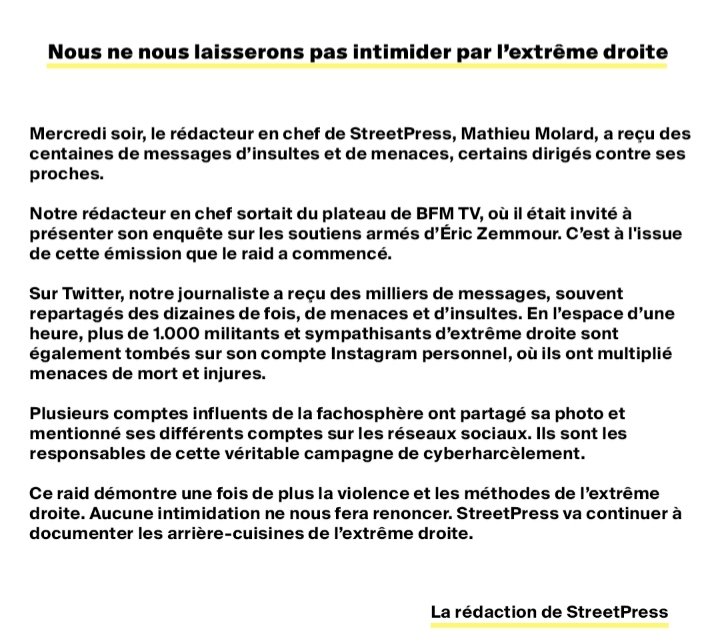 Nous ne nous laisserons pas intimider par l'extrême droite

Mercredi soir, le rédacteur en chef de StreetPress, Mathieu Molard, a reçu des centaines de messages d'insultes et de menaces, certains dirigés contre ses proches.

Notre rédacteur en chef sortait du plateau de BFM TV, où il était invité à présenter son enquête sur les soutiens armés d'Éric Zemmour. C'est à l'issue de cette émission que le raid a commencé.

Sur Twitter, notre journaliste a reçu des milliers de messages, souvent repartagés des dizaines de fois, de menaces et d'insultes. En l'espace d'une heure, plus de 1.000 militants et sympathisants d'extrême droite sont également tombés sur son compte Instagram personnel, où ils ont multiplié menaces de mort et injures.

Plusieurs comptes influents de la fachosphère ont partagé sa photo et mentionné ses différents comptes sur les réseaux sociaux. Ils sont les responsables de cette véritable campagne de cyberharcèlement.

Ce raid démontre une fois de plus la violence et les méthodes de l'extrême droite. Aucune intimidation ne nous fera renoncer. StreetPress va continuer à documenter les arrière-cuisines de l'extrême droite.

La rédaction de StreetPress